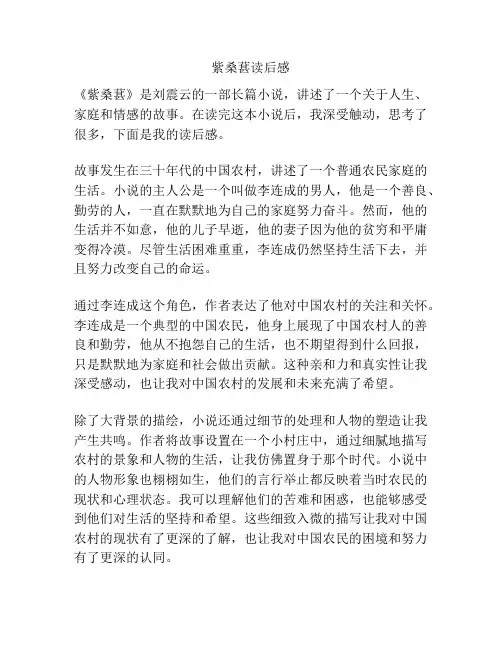 紫桑葚读后感

《紫桑葚》是刘震云的一部长篇小说，讲述了一个关于人生、家庭和情感的故事。在读完这本小说后，我深受触动，思考了很多，下面是我的读后感。

故事发生在三十年代的中国农村，讲述了一个普通农民家庭的生活。小说的主人公是一个叫做李连成的男人，他是一个善良、勤劳的人，一直在默默地为自己的家庭努力奋斗。然而，他的生活并不如意，他的儿子早逝，他的妻子因为他的贫穷和平庸变得冷漠。尽管生活困难重重，李连成仍然坚持生活下去，并且努力改变自己的命运。

通过李连成这个角色，作者表达了他对中国农村的关注和关怀。李连成是一个典型的中国农民，他身上展现了中国农村人的善良和勤劳，他从不抱怨自己的生活，也不期望得到什么回报，只是默默地为家庭和社会做出贡献。这种亲和力和真实性让我深受感动，也让我对中国农村的发展和未来充满了希望。

除了大背景的描绘，小说还通过细节的处理和人物的塑造让我产生共鸣。作者将故事设置在一个小村庄中，通过细腻地描写农村的景象和人物的生活，让我仿佛置身于那个时代。小说中的人物形象也栩栩如生，他们的言行举止都反映着当时农民的现状和心理状态。我可以理解他们的苦难和困惑，也能够感受到他们对生活的坚持和希望。这些细致入微的描写让我对中国农村的现状有了更深的了解，也让我对中国农民的困境和努力有了更深的认同。